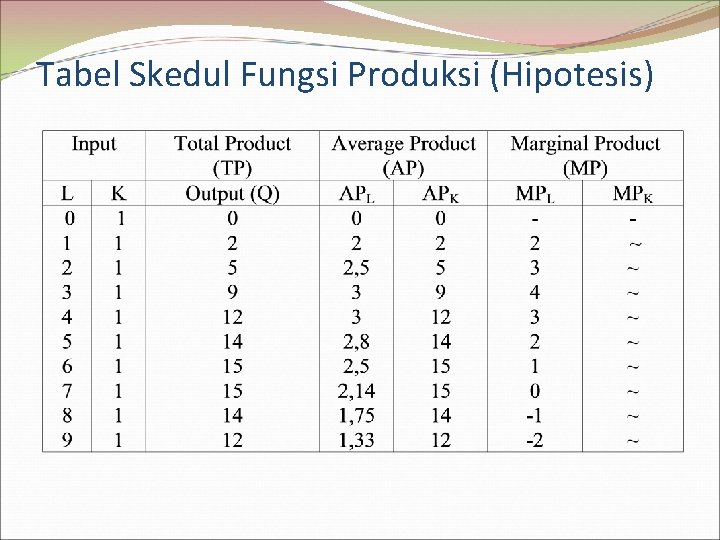 Tabel Skedul Fungsi Produksi (Hipotesis)

| Input | | Total Product (TP) | Average Product (AP) | | Marginal Product (MP) | |
|---|---|---|---|---|---|---|
| L | K | Output (Q) | $AP_L$ | $AP_K$ | $MP_L$ | $MP_K$ |
| 0 | 1 | 0 | 0 | 0 | - | - |
| 1 | 1 | 2 | 2 | 2 | 2 | ~ |
| 2 | 1 | 5 | 2,5 | 5 | 3 | ~ |
| 3 | 1 | 9 | 3 | 9 | 4 | ~ |
| 4 | 1 | 12 | 3 | 12 | 3 | ~ |
| 5 | 1 | 14 | 2,8 | 14 | 2 | ~ |
| 6 | 1 | 15 | 2,5 | 15 | 1 | ~ |
| 7 | 1 | 15 | 2,14 | 15 | 0 | ~ |
| 8 | 1 | 14 | 1,75 | 14 | -1 | ~ |
| 9 | 1 | 12 | 1,33 | 12 | -2 | ~ |